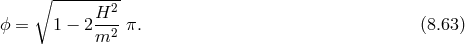 $\phi = \sqrt{1 - 2\frac{H^2}{m^2}}\ \pi.$ (8.63)